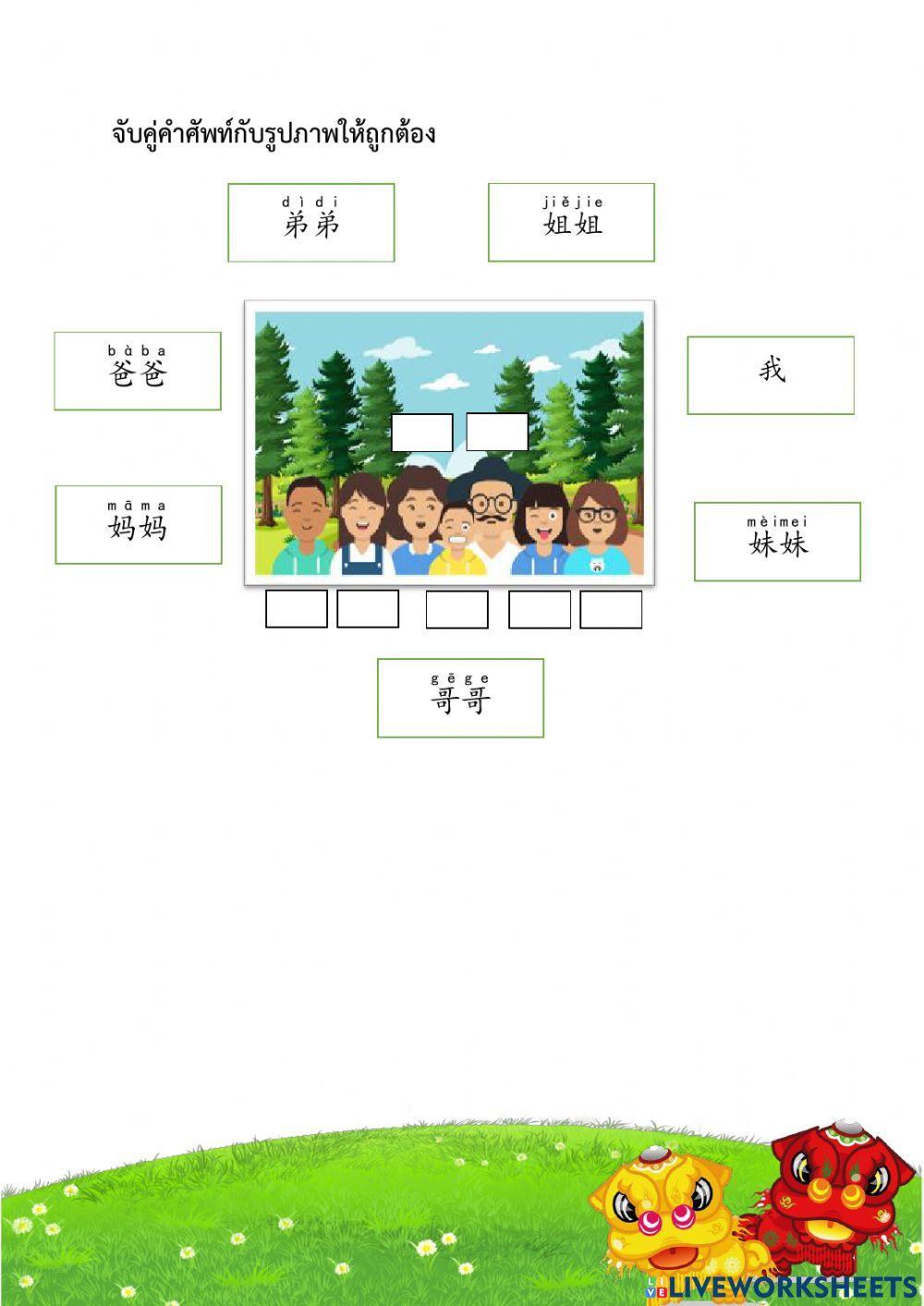 จับคู่คำศัพท์กับรูปภาพให้ถูกต้อง

dìdi
弟弟

jiějie
姐姐

bàba
爸爸

我

māma
妈妈

mèimei
妹妹

gēge
哥哥

LIVEWORKSHEETS